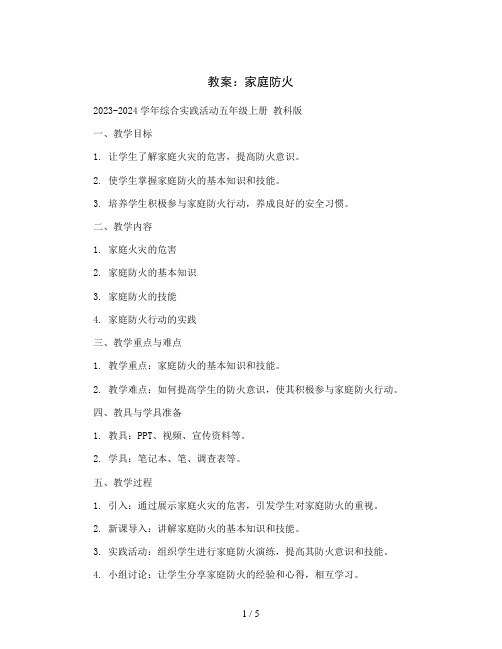 教案：家庭防火

2023-2024 学年综合实践活动五年级上册 教科版

一、教学目标

1. 让学生了解家庭火灾的危害，提高防火意识。

2. 使学生掌握家庭防火的基本知识和技能。

3. 培养学生积极参与家庭防火行动，养成良好的安全习惯。

二、教学内容

1. 家庭火灾的危害

2. 家庭防火的基本知识

3. 家庭防火的技能

4. 家庭防火行动的实践

三、教学重点与难点

1. 教学重点：家庭防火的基本知识和技能。

2. 教学难点：如何提高学生的防火意识，使其积极参与家庭防火行动。

四、教具与学具准备

1. 教具：PPT、视频、宣传资料等。

2. 学具：笔记本、笔、调查表等。

五、教学过程

1. 引入：通过展示家庭火灾的危害，引发学生对家庭防火的重视。

2. 新课导入：讲解家庭防火的基本知识和技能。

3. 实践活动：组织学生进行家庭防火演练，提高其防火意识和技能。

4. 小组讨论：让学生分享家庭防火的经验和心得，相互学习。

1 / 5